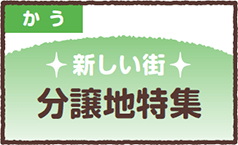 かう

新しい街

分譲地特集